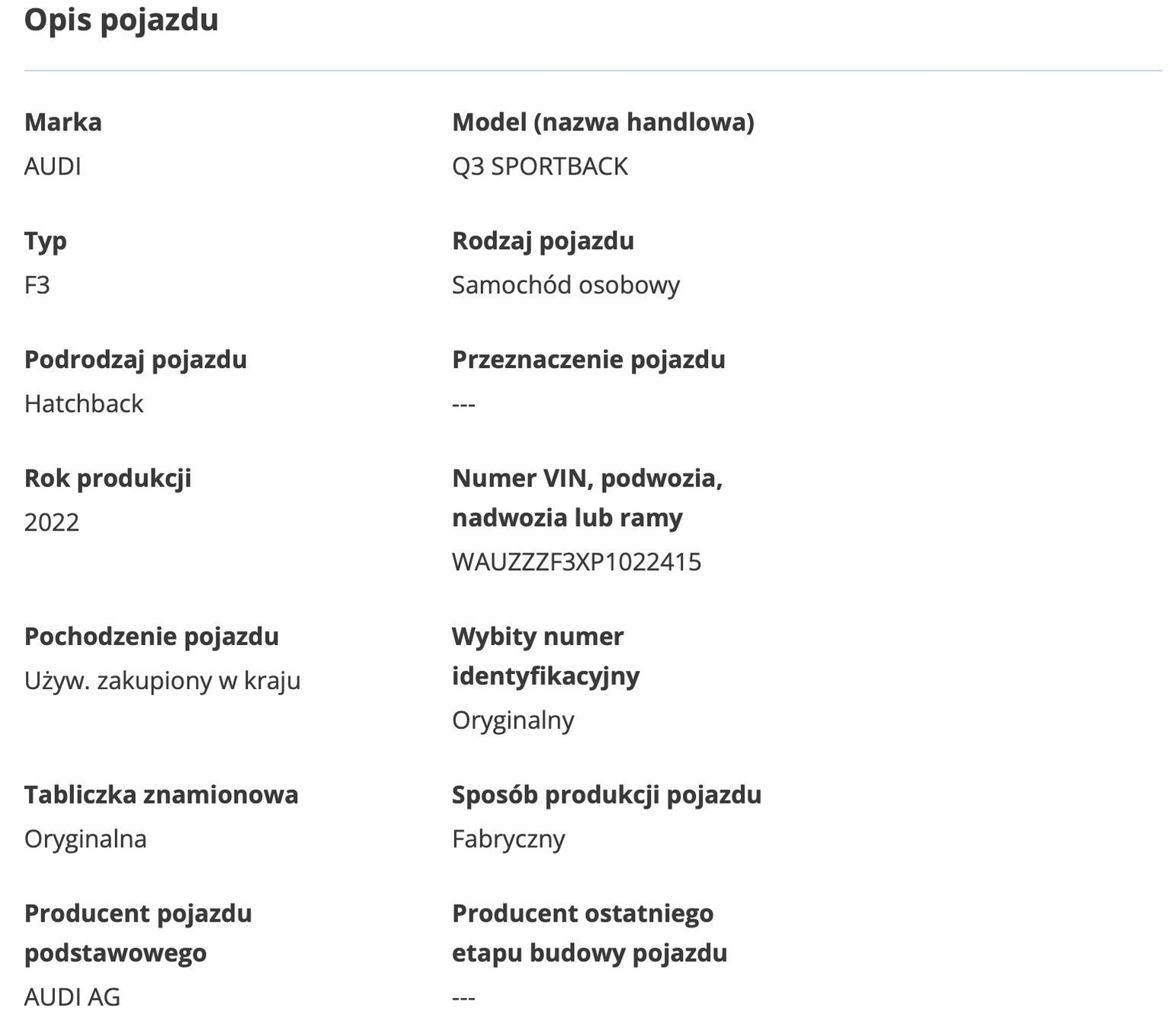 Opis pojazdu

Marka
AUDI

Model (nazwa handlowa)
Q3 SPORTBACK

Typ
F3

Rodzaj pojazdu
Samochód osobowy

Podrodzaj pojazdu
Hatchback

Przeznaczenie pojazdu
---

Rok produkcji
2022

Numer VIN, podwozia, nadwozia lub ramy
WAUZZZF3XP1022415

Pochodzenie pojazdu
Używ. zakupiony w kraju

Wybity numer identyfikacyjny
Oryginalny

Tabliczka znamionowa
Oryginalna

Sposób produkcji pojazdu
Fabryczny

Producent pojazdu podstawowego
AUDI AG

Producent ostatniego etapu budowy pojazdu
---